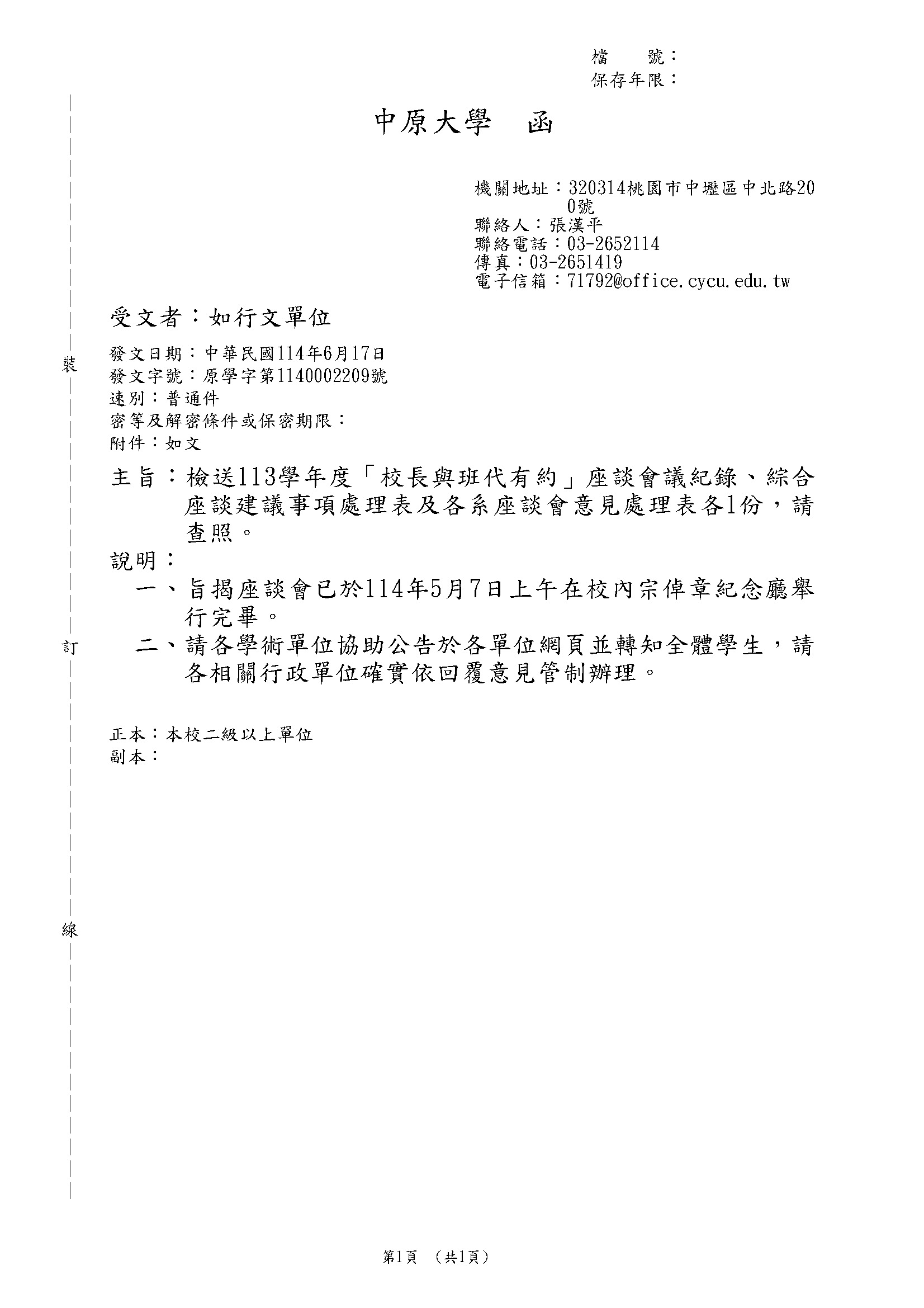 檔　號：
保存年限：

中原大學　函

機關地址：320314桃園市中壢區中北路200號
聯絡人：張漢平
聯絡電話：03-2652114
傳真：03-2651419
電子信箱：71792@office.cycu.edu.tw

受文者：如行文單位

發文日期：中華民國114年6月17日
發文字號：原學字第1140002209號
速別：普通件
密等及解密條件或保密期限：
附件：如文

主旨：檢送113學年度「校長與班代有約」座談會議紀錄、綜合座談建議事項處理表及各系座談會意見處理表各1份，請查照。

說明：
一、旨揭座談會已於114年5月7日上午在校內宗倬章紀念廳舉行完畢。
二、請各學術單位協助公告於各單位網頁並轉知全體學生，請各相關行政單位確實依回覆意見管制辦理。

正本：本校二級以上單位
副本：

裝
訂
線

第1頁　(共1頁)